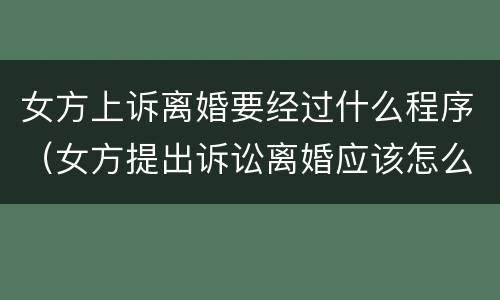 女方上诉离婚要经过什么程序（女方提出诉讼离婚应该怎么